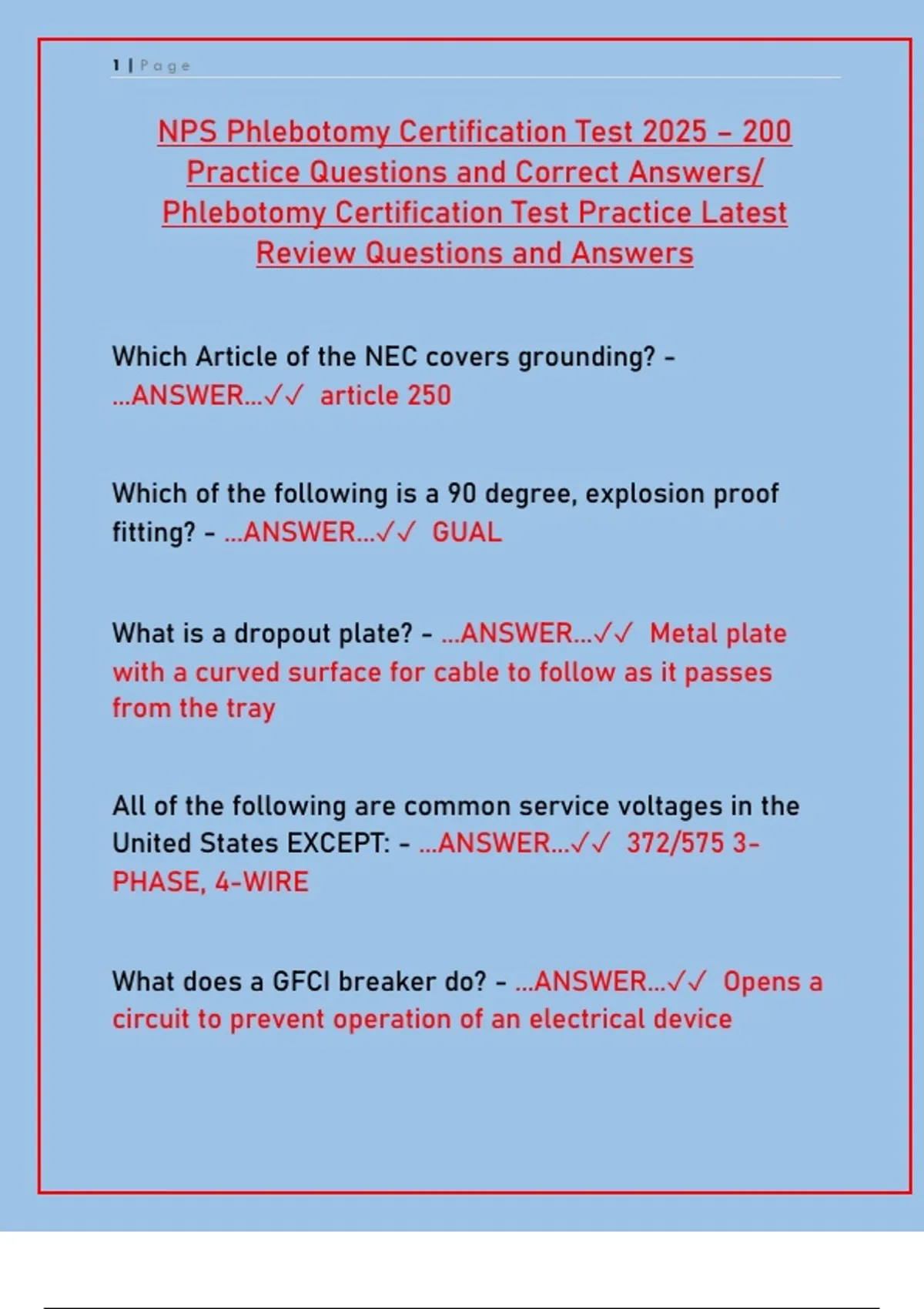 1 | Page

NPS Phlebotomy Certification Test 2025 – 200 Practice Questions and Correct Answers/ Phlebotomy Certification Test Practice Latest Review Questions and Answers

Which Article of the NEC covers grounding? - ...ANSWER...✓✓ article 250

Which of the following is a 90 degree, explosion proof fitting? - ...ANSWER...✓✓ GUAL

What is a dropout plate? - ...ANSWER...✓✓ Metal plate with a curved surface for cable to follow as it passes from the tray

All of the following are common service voltages in the United States EXCEPT: - ...ANSWER...✓✓ 372/575 3-PHASE, 4-WIRE

What does a GFCI breaker do? - ...ANSWER...✓✓ Opens a circuit to prevent operation of an electrical device